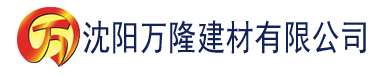 万 沈阳万隆建材有限公司